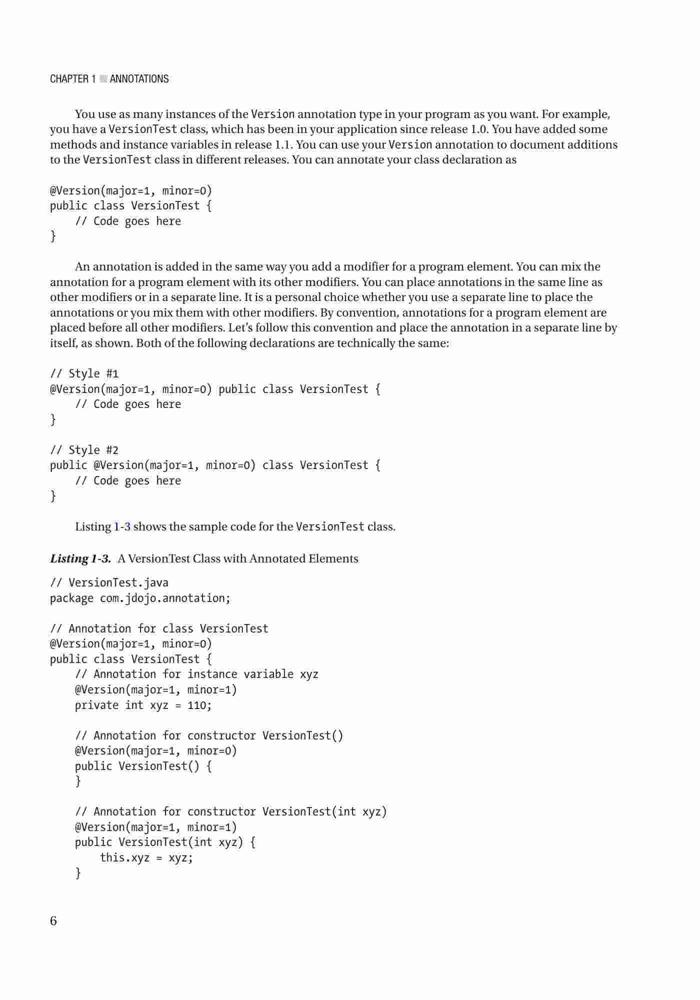 CHAPTER 1 ■ ANNOTATIONS

You use as many instances of the Version annotation type in your program as you want. For example, you have a VersionTest class, which has been in your application since release 1.0. You have added some methods and instance variables in release 1.1. You can use your Version annotation to document additions to the VersionTest class in different releases. You can annotate your class declaration as

@Version(major=1, minor=0)
public class VersionTest {
    // Code goes here
}

An annotation is added in the same way you add a modifier for a program element. You can mix the annotation for a program element with its other modifiers. You can place annotations in the same line as other modifiers or in a separate line. It is a personal choice whether you use a separate line to place the annotations or you mix them with other modifiers. By convention, annotations for a program element are placed before all other modifiers. Let's follow this convention and place the annotation in a separate line by itself, as shown. Both of the following declarations are technically the same:

// Style #1
@Version(major=1, minor=0) public class VersionTest {
    // Code goes here
}

// Style #2
public @Version(major=1, minor=0) class VersionTest {
    // Code goes here
}

Listing 1-3 shows the sample code for the VersionTest class.

Listing 1-3. A VersionTest Class with Annotated Elements

// VersionTest.java
package com.jdojo.annotation;

// Annotation for class VersionTest
@Version(major=1, minor=0)
public class VersionTest {
    // Annotation for instance variable xyz
    @Version(major=1, minor=1)
    private int xyz = 110;

    // Annotation for constructor VersionTest()
    @Version(major=1, minor=0)
    public VersionTest() {
    }

    // Annotation for constructor VersionTest(int xyz)
    @Version(major=1, minor=1)
    public VersionTest(int xyz) {
        this.xyz = xyz;
    }

6